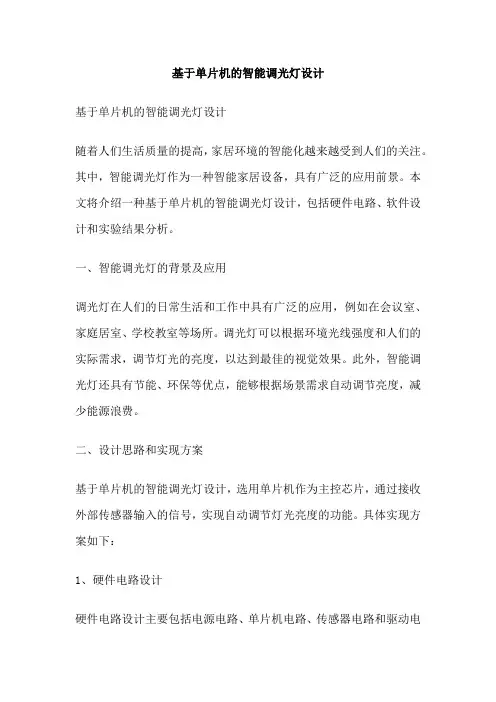 基于单片机的智能调光灯设计

基于单片机的智能调光灯设计

随着人们生活质量的提高，家居环境的智能化越来越受到人们的关注。其中，智能调光灯作为一种智能家居设备，具有广泛的应用前景。本文将介绍一种基于单片机的智能调光灯设计，包括硬件电路、软件设计和实验结果分析。

一、智能调光灯的背景及应用

调光灯在人们的日常生活和工作中具有广泛的应用，例如在会议室、家庭居室、学校教室等场所。调光灯可以根据环境光线强度和人们的实际需求，调节灯光的亮度，以达到最佳的视觉效果。此外，智能调光灯还具有节能、环保等优点，能够根据场景需求自动调节亮度，减少能源浪费。

二、设计思路和实现方案

基于单片机的智能调光灯设计，选用单片机作为主控芯片，通过接收外部传感器输入的信号，实现自动调节灯光亮度的功能。具体实现方案如下：

1、硬件电路设计

硬件电路设计主要包括电源电路、单片机电路、传感器电路和驱动电